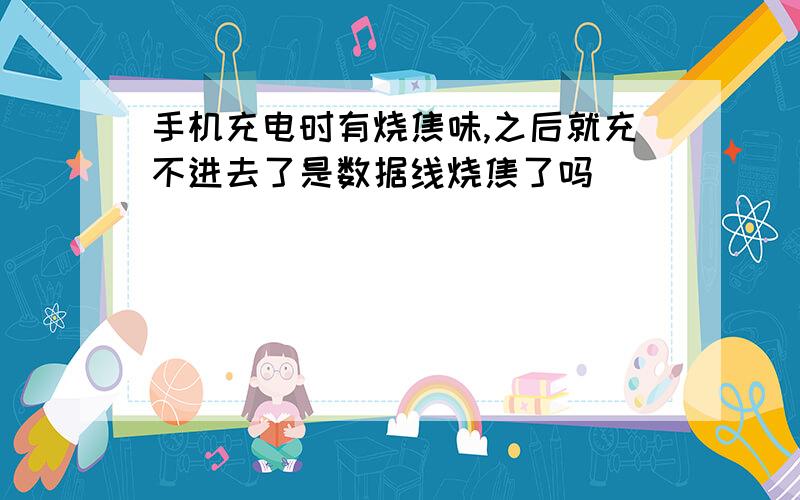 手机充电时有烧焦味,之后就充不进去了是数据线烧焦了吗